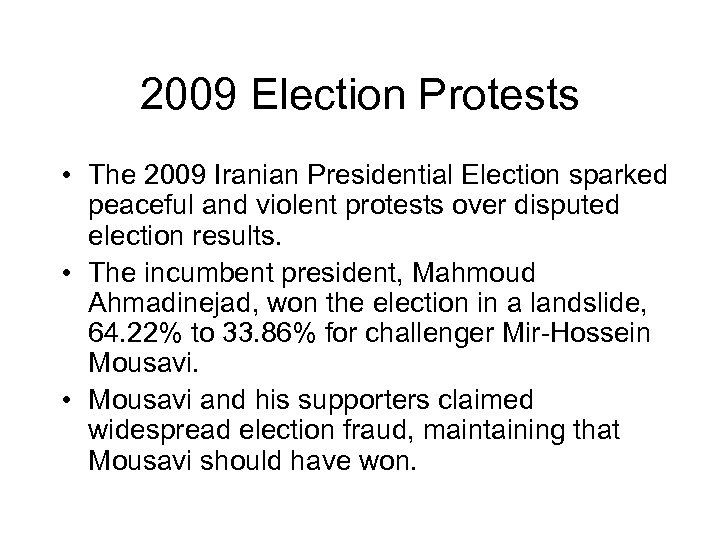 2009 Election Protests

• The 2009 Iranian Presidential Election sparked peaceful and violent protests over disputed election results.

• The incumbent president, Mahmoud Ahmadinejad, won the election in a landslide, 64.22% to 33.86% for challenger Mir-Hossein Mousavi.

• Mousavi and his supporters claimed widespread election fraud, maintaining that Mousavi should have won.